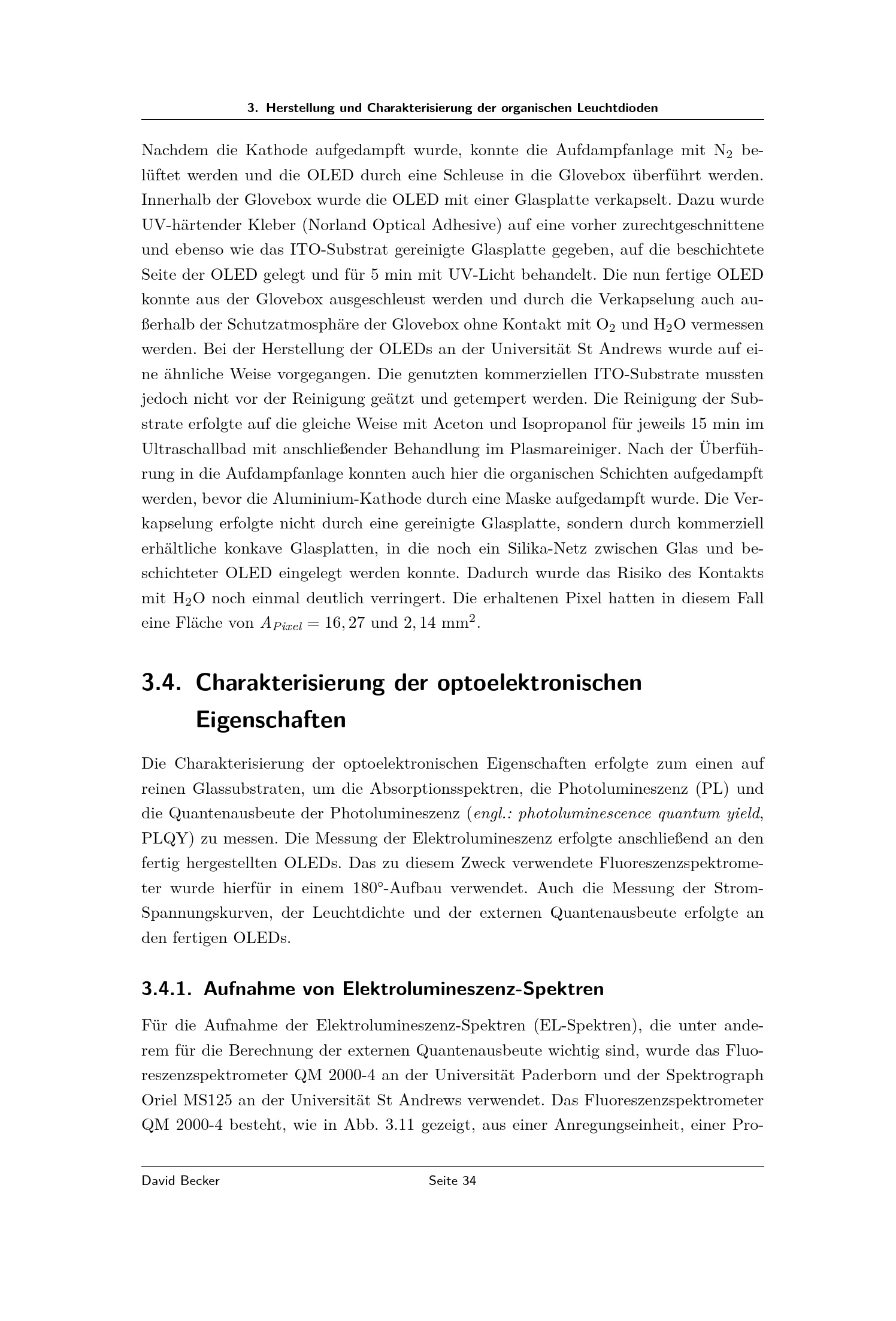 3. Herstellung und Charakterisierung der organischen Leuchtdioden

Nachdem die Kathode aufgedampft wurde, konnte die Aufdampfanlage mit $N_2$ belüftet werden und die OLED durch eine Schleuse in die Glovebox überführt werden. Innerhalb der Glovebox wurde die OLED mit einer Glasplatte verkapselt. Dazu wurde UV-härtender Kleber (Norland Optical Adhesive) auf eine vorher zurechtgeschnittene und ebenso wie das ITO-Substrat gereinigte Glasplatte gegeben, auf die beschichtete Seite der OLED gelegt und für 5 min mit UV-Licht behandelt. Die nun fertige OLED konnte aus der Glovebox ausgeschleust werden und durch die Verkapselung auch außerhalb der Schutzatmosphäre der Glovebox ohne Kontakt mit $O_2$ und $H_2O$ vermessen werden. Bei der Herstellung der OLEDs an der Universität St Andrews wurde auf eine ähnliche Weise vorgegangen. Die genutzten kommerziellen ITO-Substrate mussten jedoch nicht vor der Reinigung geätzt und getempert werden. Die Reinigung der Substrate erfolgte auf die gleiche Weise mit Aceton und Isopropanol für jeweils 15 min im Ultraschallbad mit anschließender Behandlung im Plasmareiniger. Nach der Überführung in die Aufdampfanlage konnten auch hier die organischen Schichten aufgedampft werden, bevor die Aluminium-Kathode durch eine Maske aufgedampft wurde. Die Verkapselung erfolgte nicht durch eine gereinigte Glasplatte, sondern durch kommerziell erhältliche konkave Glasplatten, in die noch ein Silika-Netz zwischen Glas und beschichteter OLED eingelegt werden konnte. Dadurch wurde das Risiko des Kontakts mit $H_2O$ noch einmal deutlich verringert. Die erhaltenen Pixel hatten in diesem Fall eine Fläche von $A_{Pixel} = 16,27$ und $2,14$ mm$^2$.

3.4. Charakterisierung der optoelektronischen Eigenschaften

Die Charakterisierung der optoelektronischen Eigenschaften erfolgte zum einen auf reinen Glassubstraten, um die Absorptionsspektren, die Photolumineszenz (PL) und die Quantenausbeute der Photolumineszenz (engl.: photoluminescence quantum yield, PLQY) zu messen. Die Messung der Elektrolumineszenz erfolgte anschließend an den fertig hergestellten OLEDs. Das zu diesem Zweck verwendete Fluoreszenzspektrometer wurde hierfür in einem 180°-Aufbau verwendet. Auch die Messung der Strom-Spannungskurven, der Leuchtdichte und der externen Quantenausbeute erfolgte an den fertigen OLEDs.

3.4.1. Aufnahme von Elektrolumineszenz-Spektren

Für die Aufnahme der Elektrolumineszenz-Spektren (EL-Spektren), die unter anderem für die Berechnung der externen Quantenausbeute wichtig sind, wurde das Fluoreszenzspektrometer QM 2000-4 an der Universität Paderborn und der Spektrograph Oriel MS125 an der Universität St Andrews verwendet. Das Fluoreszenzspektrometer QM 2000-4 besteht, wie in Abb. 3.11 gezeigt, aus einer Anregungseinheit, einer Pro-

David Becker Seite 34